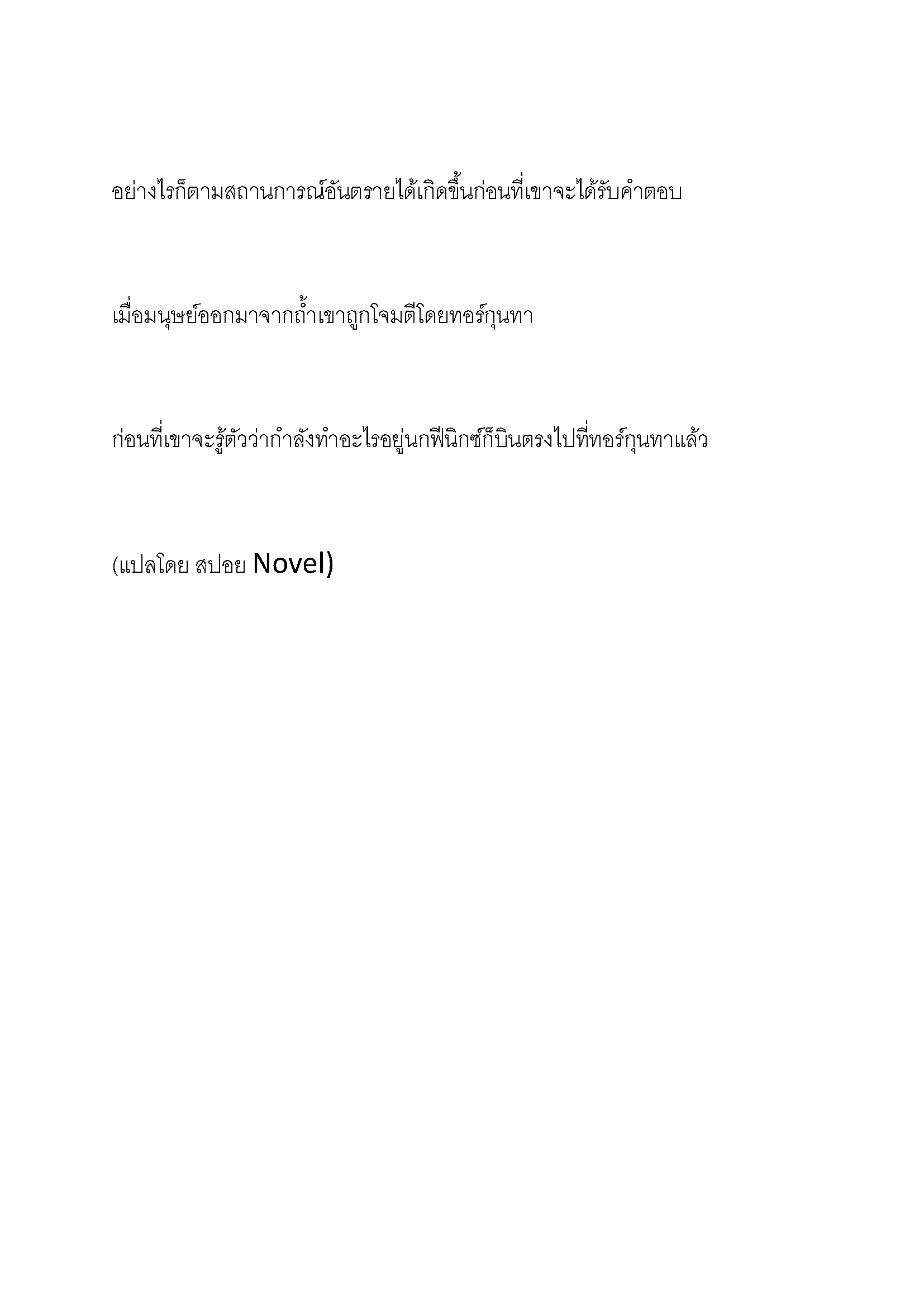 อย่างไรก็ตามสถานการณ์อันตรายได้เกิดขึ้นก่อนที่เขาจะได้รับคำตอบ

เมื่อมนุษย์ออกมาจากถ้ำเขาถูกโจมตีโดยทอร์กุนทา

ก่อนที่เขาจะรู้ตัวว่ากำลังทำอะไรอยู่นกฟีนิกซ์ก็บินตรงไปที่ทอร์กุนทาแล้ว

(แปลโดย สปอย Novel)